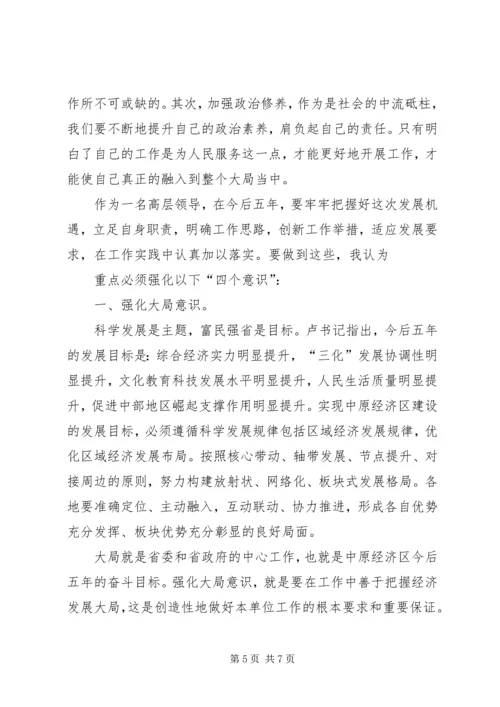 作所不可或缺的。其次，加强政治修养，作为是社会的中流砥柱，我们要不断地提升自己的政治素养，肩负起自己的责任。只有明白了自己的工作是为人民服务这一点，才能更好地开展工作，才能使自己真正的融入到整个大局当中。

作为一名高层领导，在今后五年，要牢牢把握好这次发展机遇，立足自身职责，明确工作思路，创新工作举措，适应发展要求，在工作实践中认真加以落实。要做到这些，我认为

重点必须强化以下“四个意识”：

一、强化大局意识。

科学发展是主题，富民强省是目标。卢书记指出，今后五年的发展目标是：综合经济实力明显提升，“三化”发展协调性明显提升，文化教育科技发展水平明显提升，人民生活质量明显提升，促进中部地区崛起支撑作用明显提升。实现中原经济区建设的发展目标，必须遵循科学发展规律包括区域经济发展规律，优化区域经济发展布局。按照核心带动、轴带发展、节点提升、对接周边的原则，努力构建放射状、网络化、板块式发展格局。各地要准确定位、主动融入，互动联动、协力推进，形成各自优势充分发挥、板块优势充分彰显的良好局面。

大局就是省委和省政府的中心工作，也就是中原经济区今后五年的奋斗目标。强化大局意识，就是要在工作中善于把握经济发展大局，这是创造性地做好本单位工作的根本要求和重要保证。

第 5 页 共 7 页